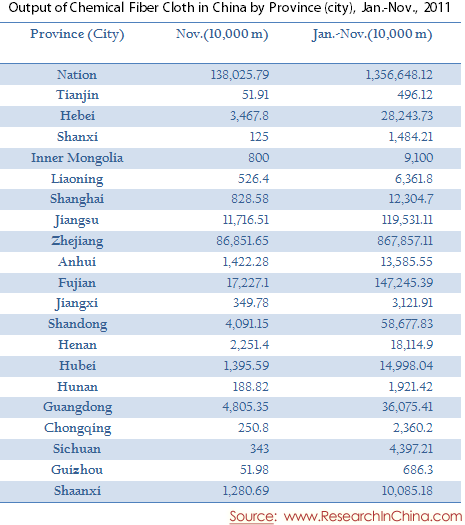 Output of Chemical Fiber Cloth in China by Province (city), Jan.-Nov., 2011

| Province (City) | Nov.(10,000 m) | Jan.-Nov.(10,000 m) |
|---|---|---|
| Nation | 138,025.79 | 1,356,648.12 |
| Tianjin | 51.91 | 496.12 |
| Hebei | 3,467.8 | 28,243.73 |
| Shanxi | 125 | 1,484.21 |
| Inner Mongolia | 800 | 9,100 |
| Liaoning | 526.4 | 6,361.8 |
| Shanghai | 828.58 | 12,304.7 |
| Jiangsu | 11,716.51 | 119,531.11 |
| Zhejiang | 86,851.65 | 867,857.11 |
| Anhui | 1,422.28 | 13,585.55 |
| Fujian | 17,227.1 | 147,245.39 |
| Jiangxi | 349.78 | 3,121.91 |
| Shandong | 4,091.15 | 58,677.83 |
| Henan | 2,251.4 | 18,114.9 |
| Hubei | 1,395.59 | 14,998.04 |
| Hunan | 188.82 | 1,921.42 |
| Guangdong | 4,805.35 | 36,075.41 |
| Chongqing | 250.8 | 2,360.2 |
| Sichuan | 343 | 4,397.21 |
| Guizhou | 51.98 | 686.3 |
| Shaanxi | 1,280.69 | 10,085.18 |

Source: www.ResearchInChina.com